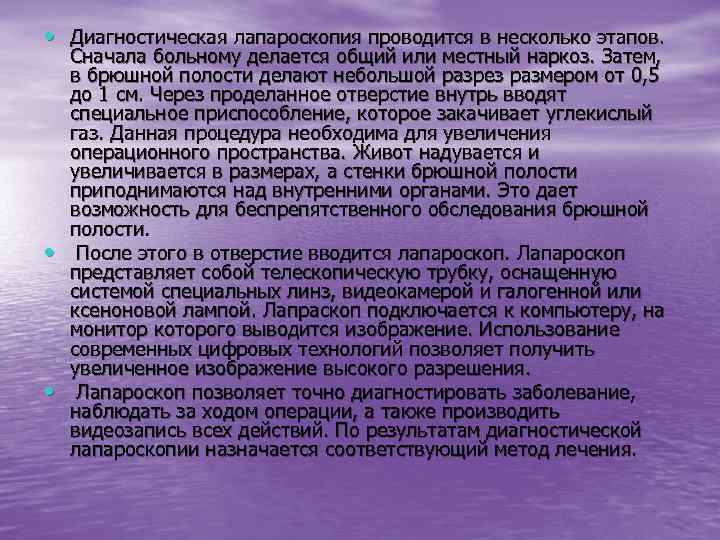 • Диагностическая лапароскопия проводится в несколько этапов. Сначала больному делается общий или местный наркоз. Затем, в брюшной полости делают небольшой разрез размером от 0,5 до 1 см. Через проделанное отверстие внутрь вводят специальное приспособление, которое закачивает углекислый газ. Данная процедура необходима для увеличения операционного пространства. Живот надувается и увеличивается в размерах, а стенки брюшной полости приподнимаются над внутренними органами. Это дает возможность для беспрепятственного обследования брюшной полости.

• После этого в отверстие вводится лапароскоп. Лапароскоп представляет собой телескопическую трубку, оснащенную системой специальных линз, видеокамерой и галогенной или ксеноновой лампой. Лапраскоп подключается к компьютеру, на монитор которого выводится изображение. Использование современных цифровых технологий позволяет получить увеличенное изображение высокого разрешения.

• Лапароскоп позволяет точно диагностировать заболевание, наблюдать за ходом операции, а также производить видеозапись всех действий. По результатам диагностической лапароскопии назначается соответствующий метод лечения.